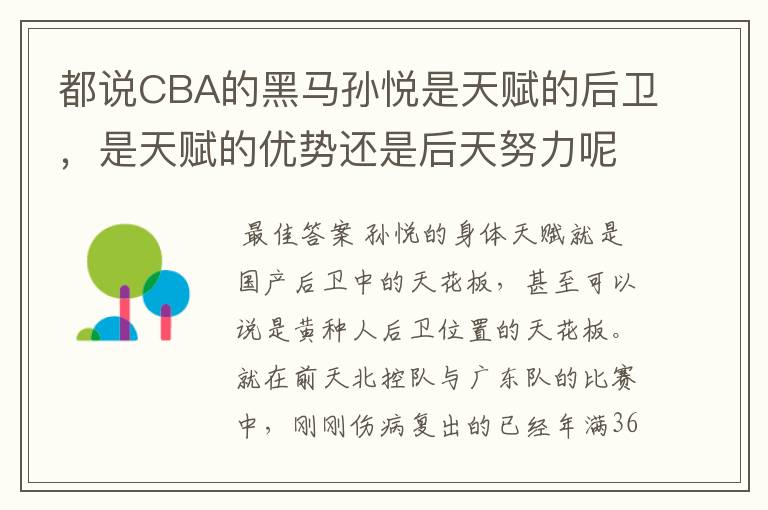 都说CBA的黑马孙悦是天赋的后卫，是天赋的优势还是后天努力呢

最佳答案 孙悦的身体天赋就是国产后卫中的天花板，甚至可以说是黄种人后卫位置的天花板。就在前天北控队与广东队的比赛中，刚刚伤病复出的已经年满36